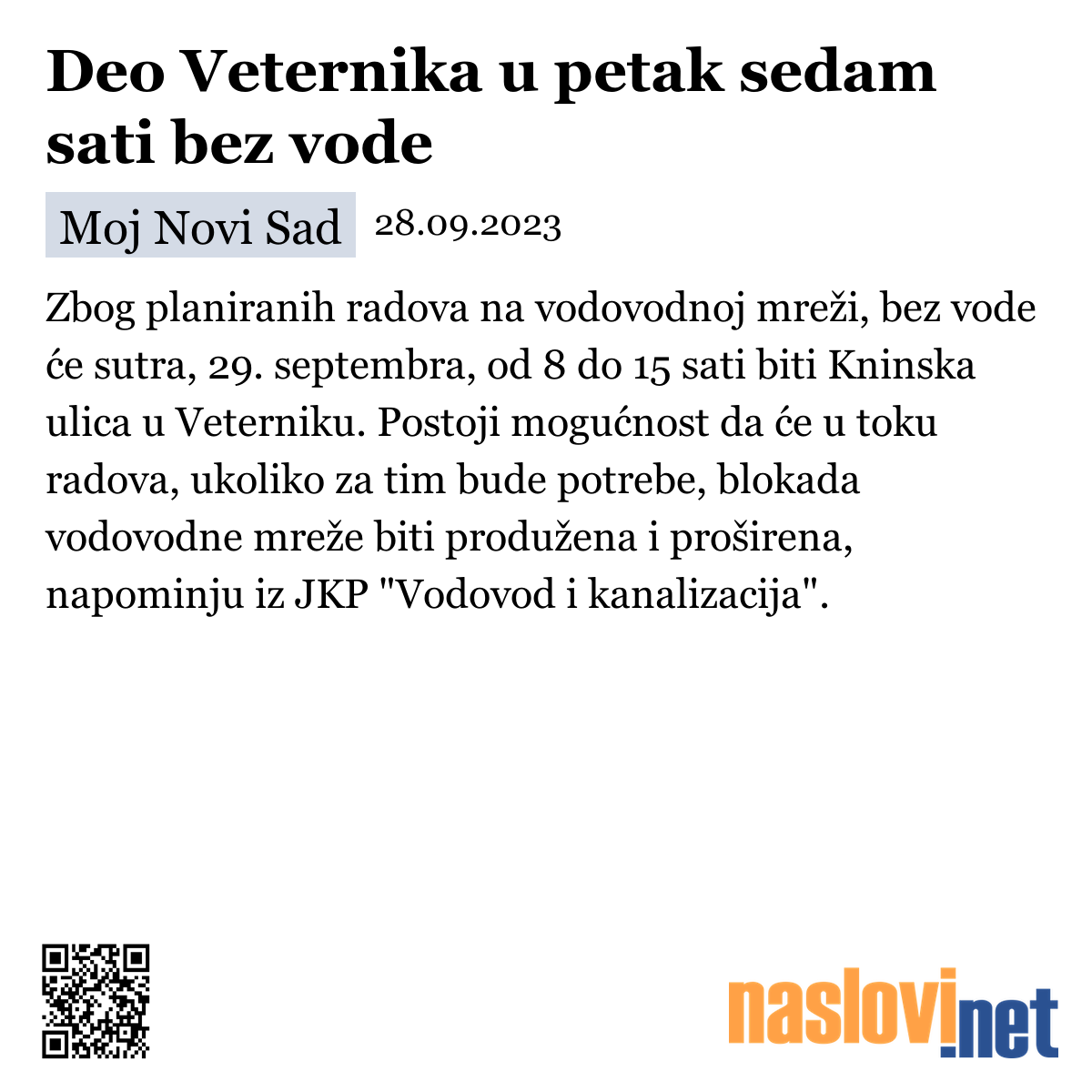 Deo Veternika u petak sedam sati bez vode

Moj Novi Sad 28.09.2023

Zbog planiranih radova na vodovodnoj mreži, bez vode će sutra, 29. septembra, od 8 do 15 sati biti Kninska ulica u Veterniku. Postoji mogućnost da će u toku radova, ukoliko za tim bude potrebe, blokada vodovodne mreže biti produžena i proširena, napominju iz JKP "Vodovod i kanalizacija".

naslovi.net